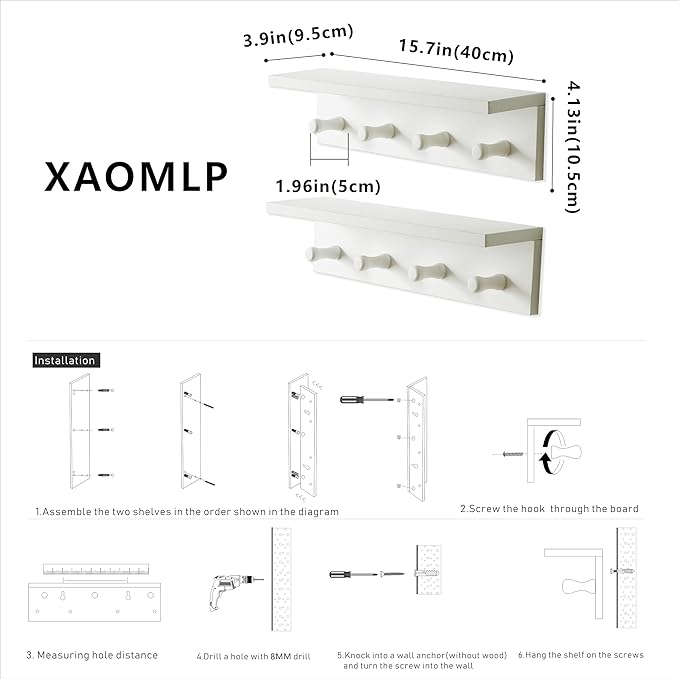 3.9in(9.5cm)

15.7in(40cm)

4.13in(10.5cm)

XAOMLP

1.96in(5cm)

Installation

1.Assemble the two shelves in the order shown in the diagram

2.Screw the hook through the board

3. Measuring hole distance

4.Drill a hole with 8MM drill

5.Knock into a wall anchor(without wood) and turn the screw into the wall

6.Hang the shelf on the screws